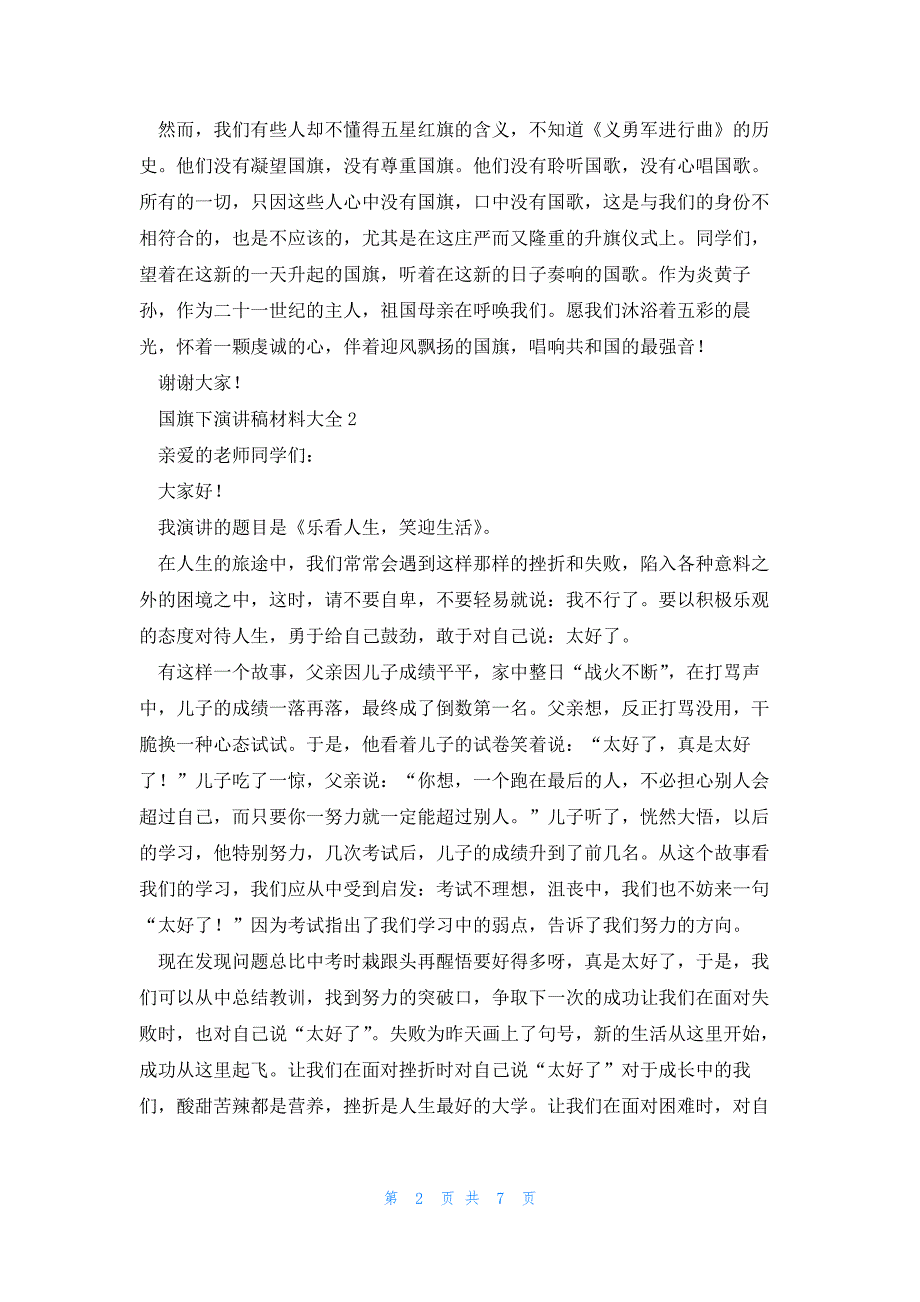 然而，我们有些人却不懂得五星红旗的含义，不知道《义勇军进行曲》的历史。他们没有凝望国旗，没有尊重国旗。他们没有聆听国歌，没有心唱国歌。所有的一切，只因这些人心中没有国旗，口中没有国歌，这是与我们的身份不相符合的，也是不应该的，尤其是在这庄严而又隆重的升旗仪式上。同学们，望着在这新的一天升起的国旗，听着在这新的日子奏响的国歌。作为炎黄子孙，作为二十一世纪的主人，祖国母亲在呼唤我们。愿我们沐浴着五彩的晨光，怀着一颗虔诚的心，伴着迎风飘扬的国旗，唱响共和国的最强音！

谢谢大家！

国旗下演讲稿材料大全 2

亲爱的老师同学们：

大家好！

我演讲的题目是《乐看人生，笑迎生活》。

在人生的旅途中，我们常常会遇到这样那样的挫折和失败，陷入各种意料之外的困境之中，这时，请不要自卑，不要轻易就说：我不行了。要以积极乐观的态度对待人生，勇于给自己鼓劲，敢于对自己说：太好了。

有这样一个故事，父亲因儿子成绩平平，家中整日“战火不断”，在打骂声中，儿子的成绩一落再落，最终成了倒数第一名。父亲想，反正打骂没用，干脆换一种心态试试。于是，他看着儿子的试卷笑着说：“太好了，真是太好了！”儿子吃了一惊，父亲说：“你想，一个跑在最后的人，不必担心别人会超过自己，而只要你一努力就一定能超过别人。”儿子听了，恍然大悟，以后的学习，他特别努力，几次考试后，儿子的成绩升到了前几名。从这个故事看我们的学习，我们应从中受到启发：考试不理想，沮丧中，我们也不妨来一句“太好了！”因为考试指出了我们学习中的弱点，告诉了我们努力的方向。

现在发现问题总比中考时栽跟头再醒悟要好得多呀，真是太好了，于是，我们可以从中总结教训，找到努力的突破口，争取下一次的成功让我们在面对失败时，也对自己说“太好了”。失败为昨天画上了句号，新的生活从这里开始，成功从这里起飞。让我们在面对挫折时对自己说“太好了”对于成长中的我们，酸甜苦辣都是营养，挫折是人生最好的大学。让我们在面对困难时，对自

第 2 页 共 7 页